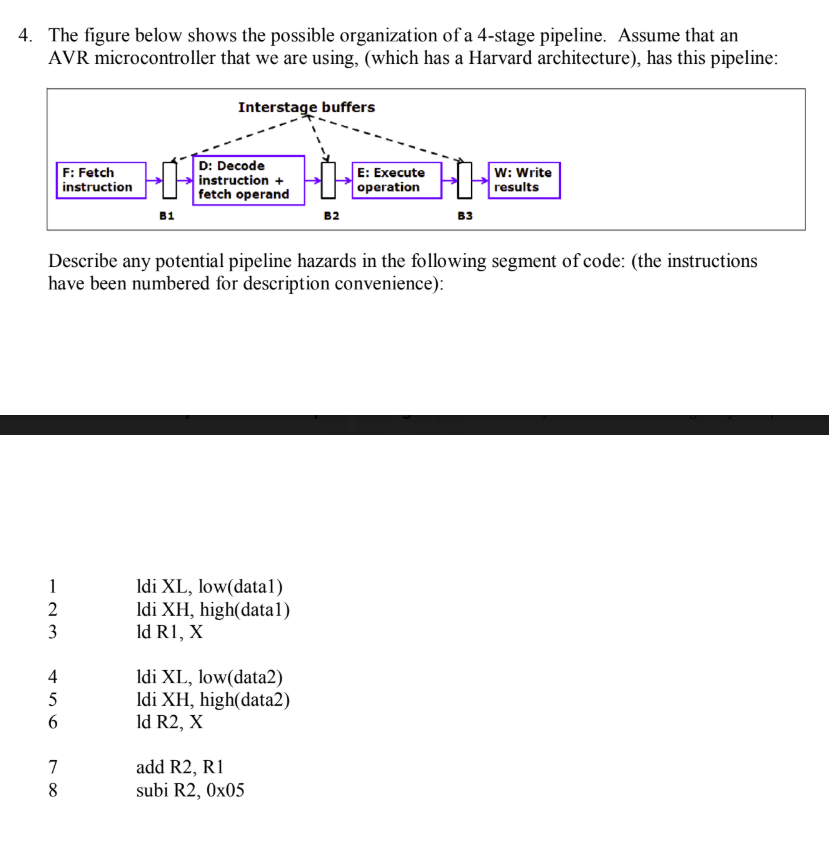 4. The figure below shows the possible organization of a 4-stage pipeline. Assume that an AVR microcontroller that we are using, (which has a Harvard architecture), has this pipeline:

Interstage buffers

F: Fetch instruction

D: Decode instruction + fetch operand

E: Execute operation

W: Write results

B1

B2

B3

Describe any potential pipeline hazards in the following segment of code: (the instructions have been numbered for description convenience):

1 ldi XL, low(data1)
2 ldi XH, high(data1)
3 ld R1, X

4 ldi XL, low(data2)
5 ldi XH, high(data2)
6 ld R2, X

7 add R2, R1
8 subi R2, 0x05